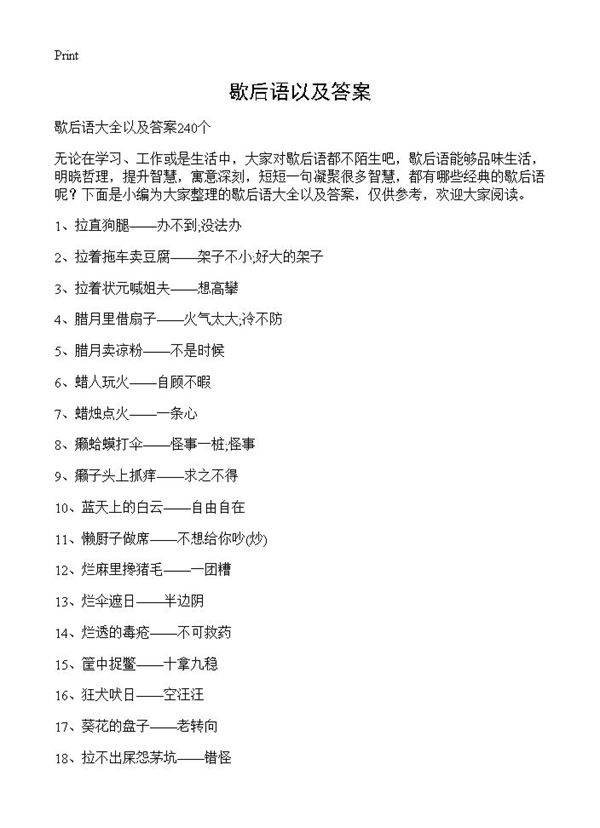 Print

歇后语以及答案

歇后语大全以及答案240个

无论在学习、工作或是生活中，大家对歇后语都不陌生吧，歇后语能够品味生活，明晓哲理，提升智慧，寓意深刻，短短一句凝聚很多智慧，都有哪些经典的歇后语呢？下面是小编为大家整理的歇后语大全以及答案，仅供参考，欢迎大家阅读。

1、拉直狗腿——办不到;没法办

2、拉着拖车卖豆腐——架子不小;好大的架子

3、拉着状元喊姐夫——想高攀

4、腊月里借扇子——火气太大;冷不防

5、腊月卖凉粉——不是时候

6、蜡人玩火——自顾不暇

7、蜡烛点火——一条心

8、癞蛤蟆打伞——怪事一桩;怪事

9、癞子头上抓痒——求之不得

10、蓝天上的白云——自由自在

11、懒厨子做席——不想给你吵(炒)

12、烂麻里搀猪毛——一团糟

13、烂伞遮日——半边阴

14、烂透的毒疮——不可救药

15、筐中捉鳖——十拿九稳

16、狂犬吠日——空汪汪

17、葵花的盘子——老转向

18、拉不出屎怨茅坑——错怪